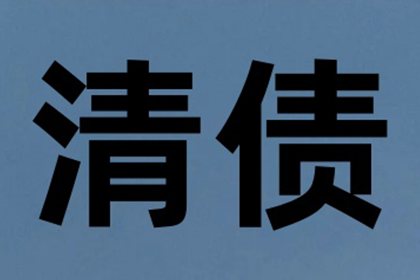 清债